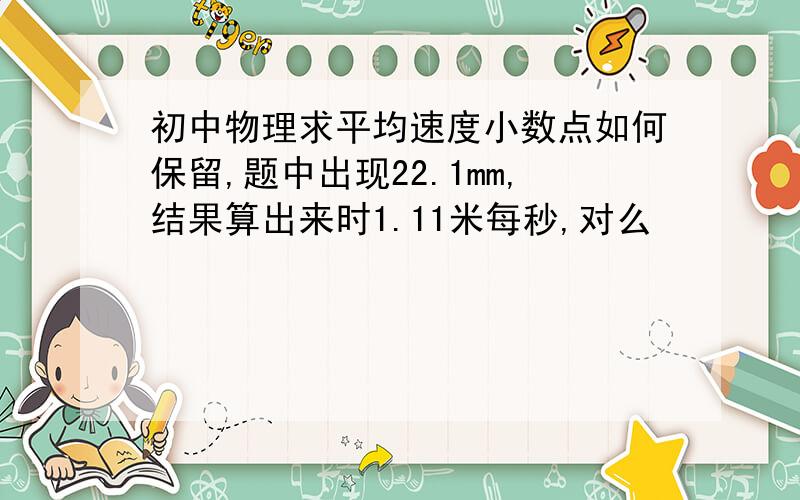 tiger

初中物理求平均速度小数点如何保留,题中出现22.1mm,结果算出来时1.11米每秒,对么